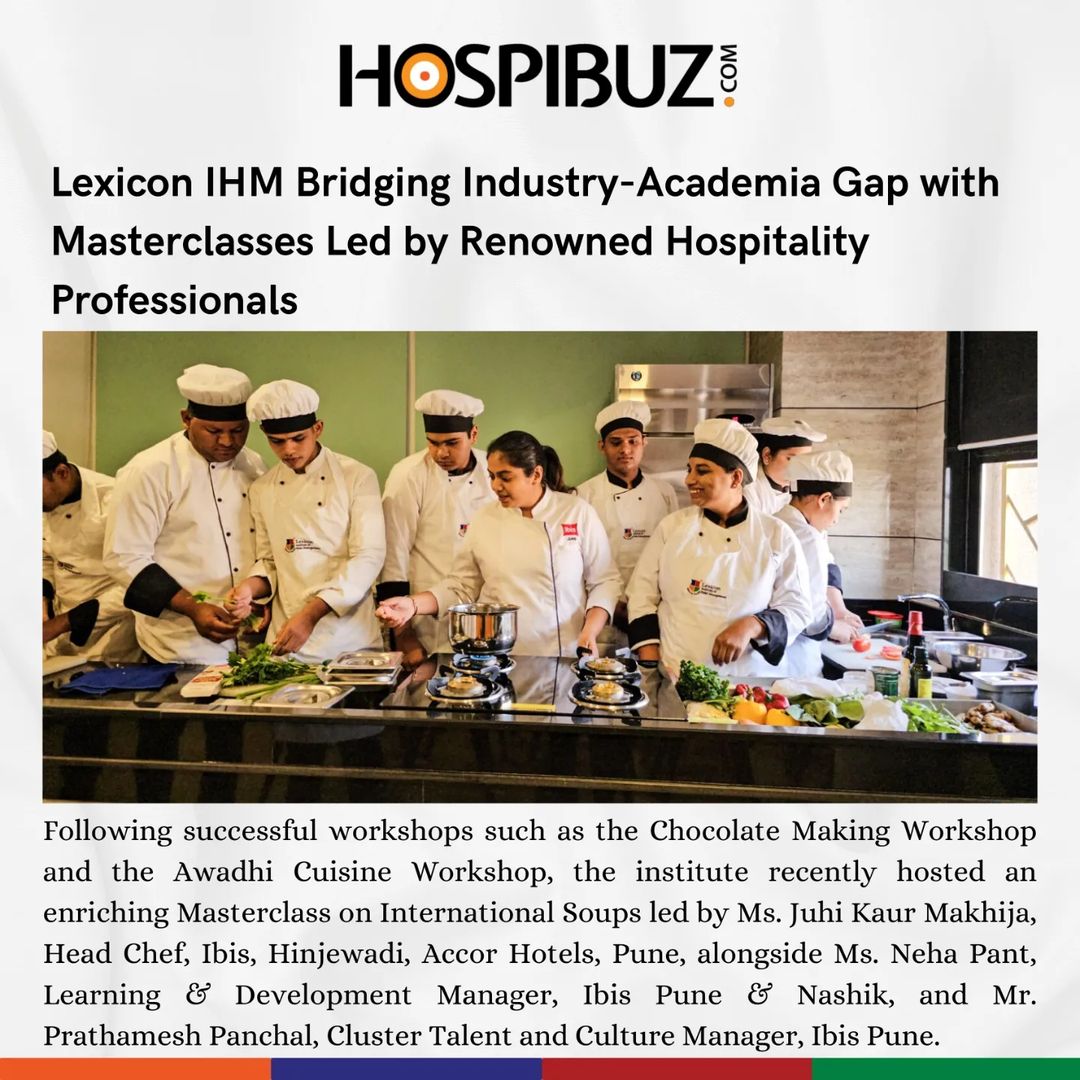 HOSPIBUZ.COM

Lexicon IHM Bridging Industry-Academia Gap with Masterclasses Led by Renowned Hospitality Professionals

Following successful workshops such as the Chocolate Making Workshop and the Awadhi Cuisine Workshop, the institute recently hosted an enriching Masterclass on International Soups led by Ms. Juhi Kaur Makhija, Head Chef, Ibis, Hinjewadi, Accor Hotels, Pune, alongside Ms. Neha Pant, Learning & Development Manager, Ibis Pune & Nashik, and Mr. Prathamesh Panchal, Cluster Talent and Culture Manager, Ibis Pune.